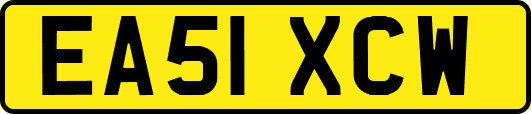 EA51 XCW